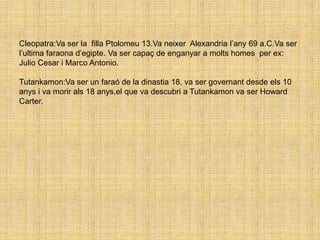 Cleopatra:Va ser la filla Ptolomeu 13.Va neixer Alexandria l'any 69 a.C.Va ser l'ultima faraona d'egipte. Va ser capaç de enganyar a molts homes per ex: Julio Cesar i Marco Antonio.

Tutankamon:Va ser un faraó de la dinastia 18, va ser governant desde els 10 anys i va morir als 18 anys,el que va descubri a Tutankamon va ser Howard Carter.